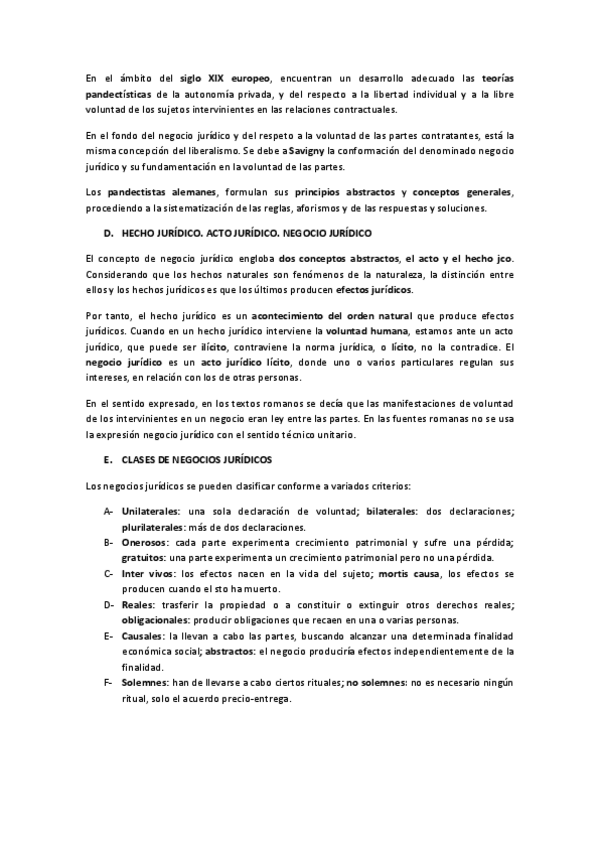 En el ámbito del siglo XIX europeo, encuentran un desarrollo adecuado las teorías pandectísticas de la autonomía privada, y del respecto a la libertad individual y a la libre voluntad de los sujetos intervinientes en las relaciones contractuales.

En el fondo del negocio jurídico y del respeto a la voluntad de las partes contratantes, está la misma concepción del liberalismo. Se debe a Savigny la conformación del denominado negocio jurídico y su fundamentación en la voluntad de las partes.

Los pandectistas alemanes, formulan sus principios abstractos y conceptos generales, procediendo a la sistematización de las reglas, aforismos y de las respuestas y soluciones.

D. HECHO JURÍDICO. ACTO JURÍDICO. NEGOCIO JURÍDICO

El concepto de negocio jurídico engloba dos conceptos abstractos, el acto y el hecho jco. Considerando que los hechos naturales son fenómenos de la naturaleza, la distinción entre ellos y los hechos jurídicos es que los últimos producen efectos jurídicos.

Por tanto, el hecho jurídico es un acontecimiento del orden natural que produce efectos jurídicos. Cuando en un hecho jurídico interviene la voluntad humana, estamos ante un acto jurídico, que puede ser ilícito, contraviene la norma jurídica, o lícito, no la contradice. El negocio jurídico es un acto jurídico lícito, donde uno o varios particulares regulan sus intereses, en relación con los de otras personas.

En el sentido expresado, en los textos romanos se decía que las manifestaciones de voluntad de los intervinientes en un negocio eran ley entre las partes. En las fuentes romanas no se usa la expresión negocio jurídico con el sentido técnico unitario.

E. CLASES DE NEGOCIOS JURÍDICOS

Los negocios jurídicos se pueden clasificar conforme a variados criterios:

A- Unilaterales: una sola declaración de voluntad; bilaterales: dos declaraciones; plurilaterales: más de dos declaraciones.
B- Onerosos: cada parte experimenta crecimiento patrimonial y sufre una pérdida; gratuitos: una parte experimenta un crecimiento patrimonial pero no una pérdida.
C- Inter vivos: los efectos nacen en la vida del sujeto; mortis causa, los efectos se producen cuando el sto ha muerto.
D- Reales: trasferir la propiedad o a constituir o extinguir otros derechos reales; obligacionales: producir obligaciones que recaen en una o varias personas.
E- Causales: la llevan a cabo las partes, buscando alcanzar una determinada finalidad económica social; abstractos: el negocio produciría efectos independientemente de la finalidad.
F- Solemnes: han de llevarse a cabo ciertos rituales; no solemnes: no es necesario ningún ritual, solo el acuerdo precio-entrega.